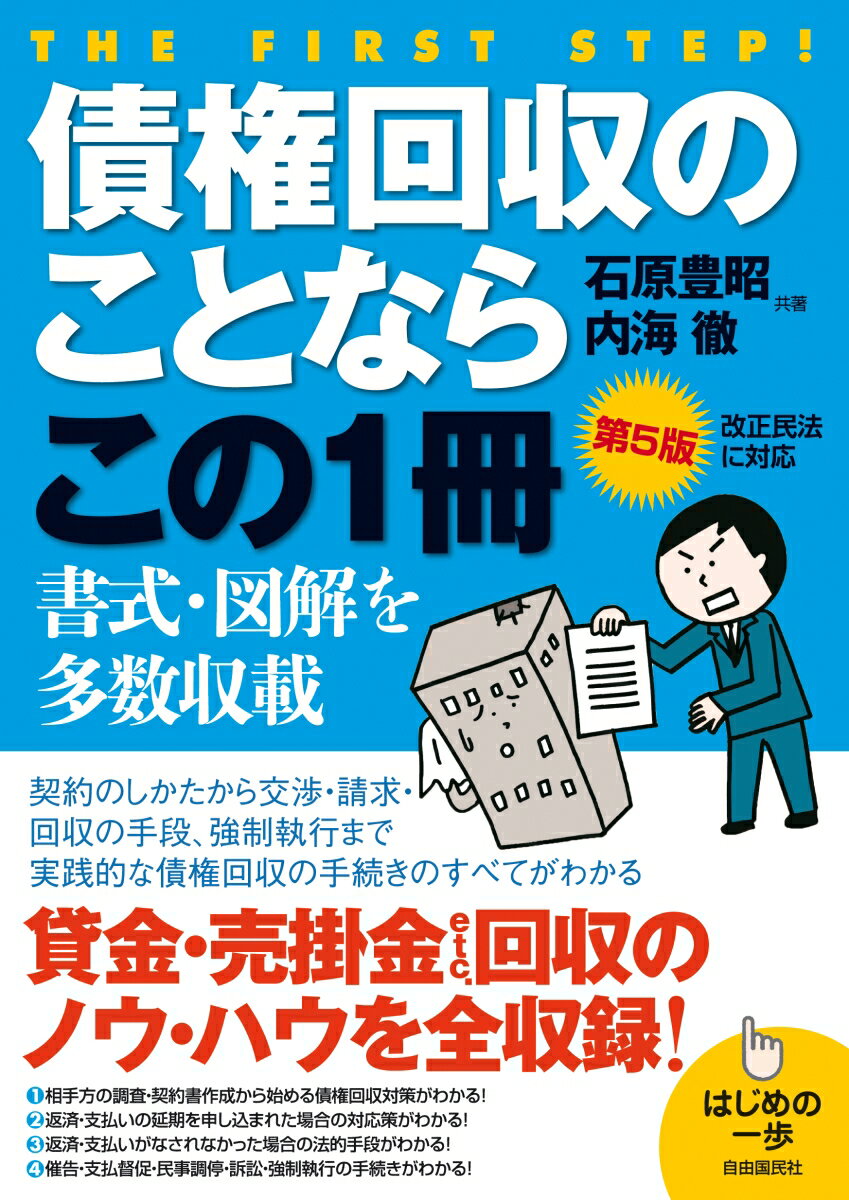 THE FIRST STEP!

債権回収のことならこの1冊

石原豊昭
内海 徹
共著

第5版

改正民法に対応

書式・図解を多数収載

契約のしかたから交渉・請求・回収の手段、強制執行まで実践的な債権回収の手続きのすべてがわかる

貸金・売掛金etc.回収のノウ・ハウを全収録!

❶相手方の調査・契約書作成から始める債権回収対策がわかる!
❷返済・支払いの延期を申し込まれた場合の対応策がわかる!
❸返済・支払いがなされなかった場合の法的手段がわかる!
❹催告・支払督促・民事調停・訴訟・強制執行の手続きがわかる!

はじめの一歩

自由国民社